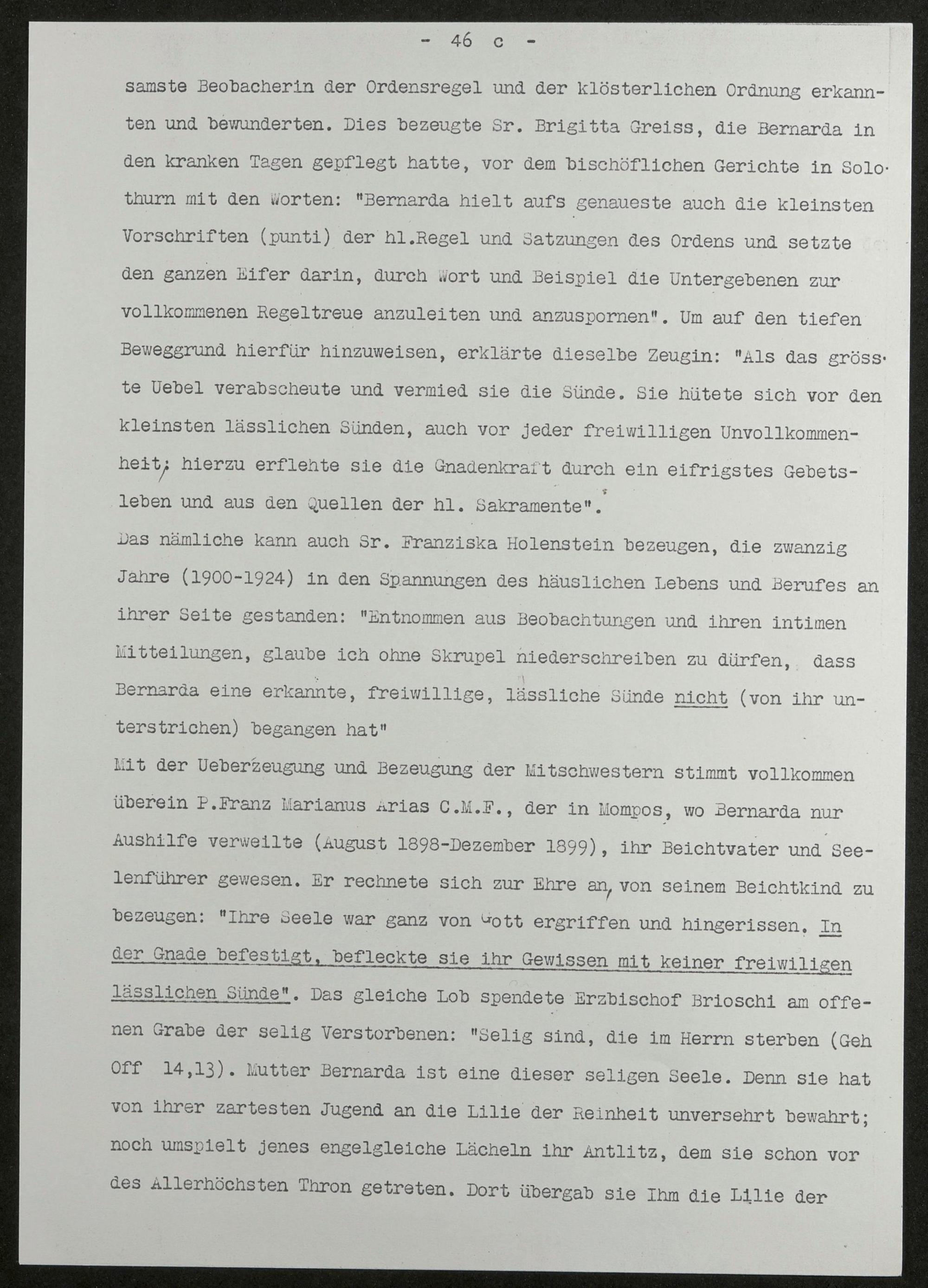 - 46 c -

samste Beobacherin der Ordensregel und der klösterlichen Ordnung erkannten und bewunderten. Dies bezeugte Sr. Brigitta Greiss, die Bernarda in den kranken Tagen gepflegt hatte, vor dem bischöflichen Gerichte in Solothurn mit den Worten: "Bernarda hielt aufs genaueste auch die kleinsten Vorschriften (punti) der hl.Regel und Satzungen des Ordens und setzte den ganzen Eifer darin, durch Wort und Beispiel die Untergebenen zur vollkommenen Regeltreue anzuleiten und anzuspornen". Um auf den tiefen Beweggrund hierfür hinzuweisen, erklärte dieselbe Zeugin: "Als das grösste Uebel verabscheute und vermied sie die Sünde. Sie hütete sich vor den kleinsten lässlichen Sünden, auch vor jeder freiwilligen Unvollkommenheit; hierzu erflehte sie die Gnadenkraft durch ein eifrigstes Gebetsleben und aus den Quellen der hl. Sakramente".
Das nämliche kann auch Sr. Franziska Holenstein bezeugen, die zwanzig Jahre (1900-1924) in den Spannungen des häuslichen Lebens und Berufes an ihrer Seite gestanden: "Entnommen aus Beobachtungen und ihren intimen Mitteilungen, glaube ich ohne Skrupel niederschreiben zu dürfen, dass Bernarda eine erkannte, freiwillige, lässliche Sünde nicht (von ihr unterstrichen) begangen hat"
Mit der Ueberzeugung und Bezeugung der Mitschwestern stimmt vollkommen überein P.Franz Marianus Arias C.M.F., der in Mompos, wo Bernarda nur Aushilfe verweilte (August 1898-Dezember 1899), ihr Beichtvater und Seelenführer gewesen. Er rechnete sich zur Ehre an, von seinem Beichtkind zu bezeugen: "Ihre Seele war ganz von Gott ergriffen und hingerissen. In der Gnade befestigt, befleckte sie ihr Gewissen mit keiner freiwiligen lässlichen Sünde". Das gleiche Lob spendete Erzbischof Brioschi am offenen Grabe der selig Verstorbenen: "Selig sind, die im Herrn sterben (Geh Off 14,13). Mutter Bernarda ist eine dieser seligen Seele. Denn sie hat von ihrer zartesten Jugend an die Lilie der Reinheit unversehrt bewahrt; noch umspielt jenes engelgleiche Lächeln ihr Antlitz, dem sie schon vor des Allerhöchsten Thron getreten. Dort übergab sie Ihm die Lilie der